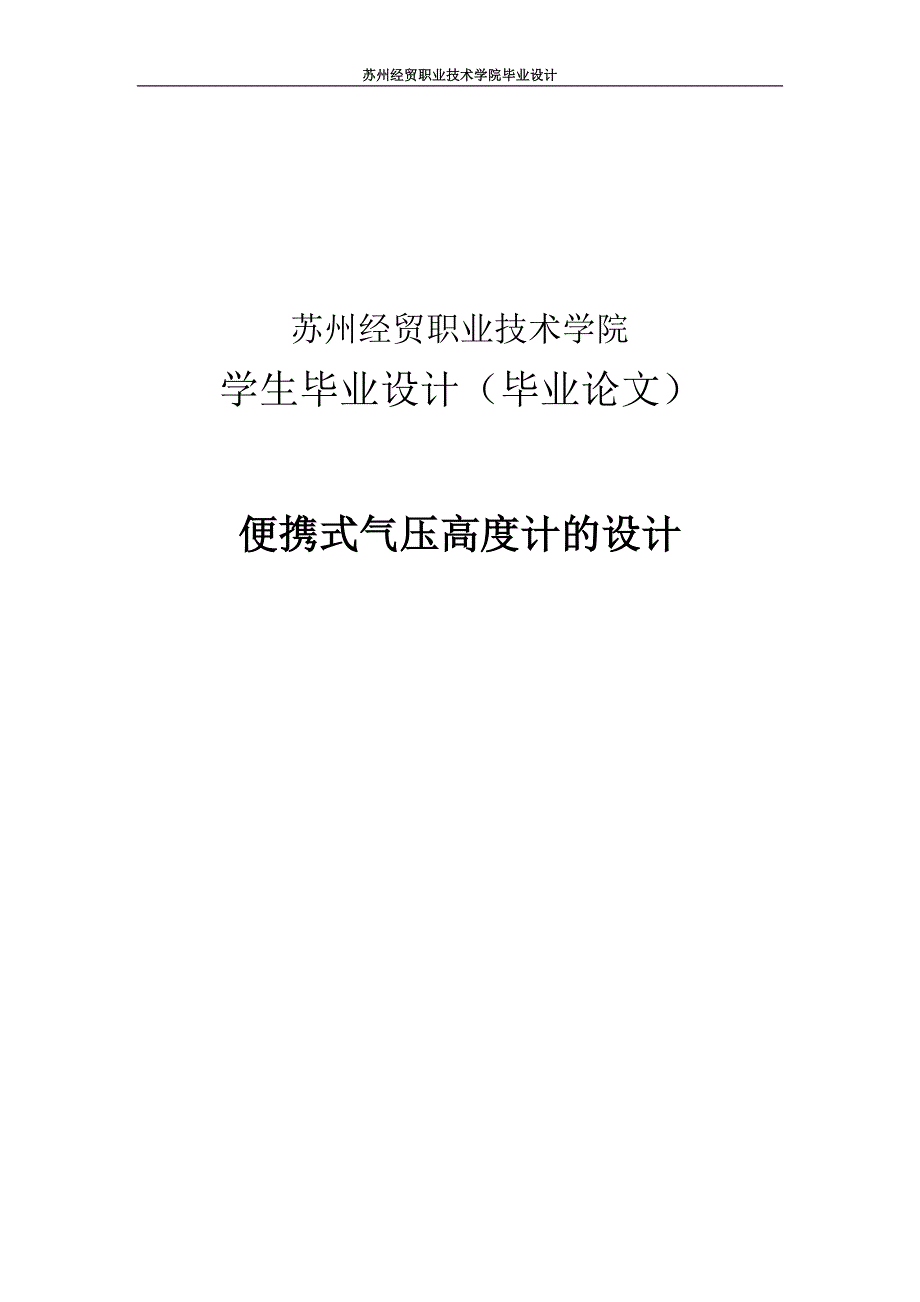 苏州经贸职业技术学院毕业设计

苏州经贸职业技术学院
学生毕业设计（毕业论文）

便携式气压高度计的设计